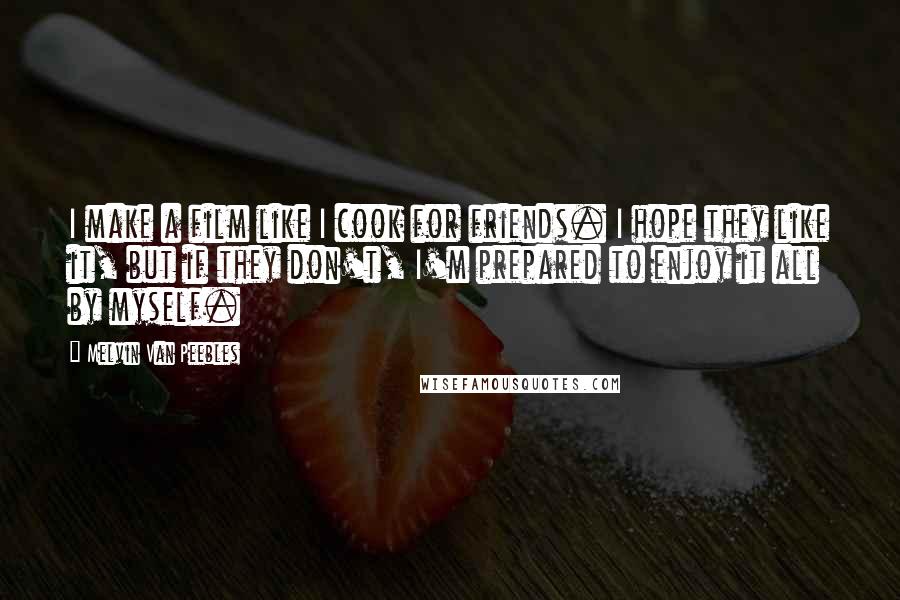 I make a film like I cook for friends. I hope they like it, but if they don't, I'm prepared to enjoy it all by myself.

Melvin Van Peebles

WISEFAMOUSQUOTES.COM